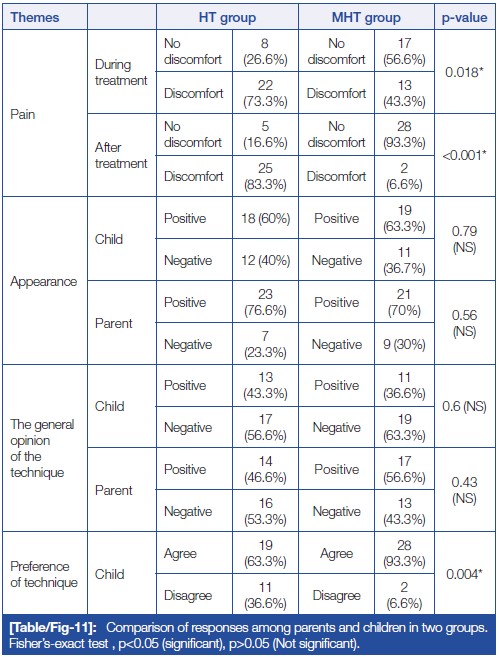 | Themes | | HT group | | MHT group | | p-value |
|---|---|---|---|---|---|---|
| Pain | During treatment | No discomfort | 8 (26.6%) | No discomfort | 17 (56.6%) | 0.018* |
| | | Discomfort | 22 (73.3%) | Discomfort | 13 (43.3%) | |
| | After treatment | No discomfort | 5 (16.6%) | No discomfort | 28 (93.3%) | <0.001* |
| | | Discomfort | 25 (83.3%) | Discomfort | 2 (6.6%) | |
| Appearance | Child | Positive | 18 (60%) | Positive | 19 (63.3%) | 0.79 (NS) |
| | | Negative | 12 (40%) | Negative | 11 (36.7%) | |
| | Parent | Positive | 23 (76.6%) | Positive | 21 (70%) | 0.56 (NS) |
| | | Negative | 7 (23.3%) | Negative | 9 (30%) | |
| The general opinion of the technique | Child | Positive | 13 (43.3%) | Positive | 11 (36.6%) | 0.6 (NS) |
| | | Negative | 17 (56.6%) | Negative | 19 (63.3%) | |
| | Parent | Positive | 14 (46.6%) | Positive | 17 (56.6%) | 0.43 (NS) |
| | | Negative | 16 (53.3%) | Negative | 13 (43.3%) | |
| Preference of technique | Child | Agree | 19 (63.3%) | Agree | 28 (93.3%) | 0.004* |
| | | Disagree | 11 (36.6%) | Disagree | 2 (6.6%) | |

[Table/Fig-11]: Comparison of responses among parents and children in two groups. Fisher's-exact test , p<0.05 (significant), p>0.05 (Not significant).